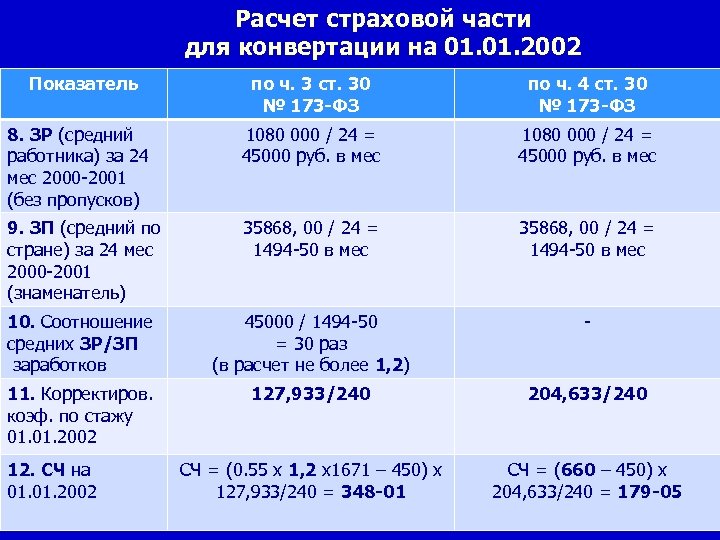 Расчет страховой части для конвертации на 01.01.2002

| Показатель | по ч. 3 ст. 30 № 173-ФЗ | по ч. 4 ст. 30 № 173-ФЗ |
|---|---|---|
| 8. ЗР (средний работника) за 24 мес 2000-2001 (без пропусков) | 1080 000 / 24 = 45000 руб. в мес | 1080 000 / 24 = 45000 руб. в мес |
| 9. ЗП (средний по стране) за 24 мес 2000-2001 (знаменатель) | 35868, 00 / 24 = 1494-50 в мес | 35868, 00 / 24 = 1494-50 в мес |
| 10. Соотношение средних ЗР/ЗП заработков | 45000 / 1494-50 = 30 раз (в расчет не более 1,2) | - |
| 11. Корректиров. коэф. по стажу 01.01.2002 | 127,933/240 | 204,633/240 |
| 12. СЧ на 01.01.2002 | СЧ = (0.55 х 1,2 х1671 – 450) х 127,933/240 = 348-01 | СЧ = (660 – 450) х 204,633/240 = 179-05 |